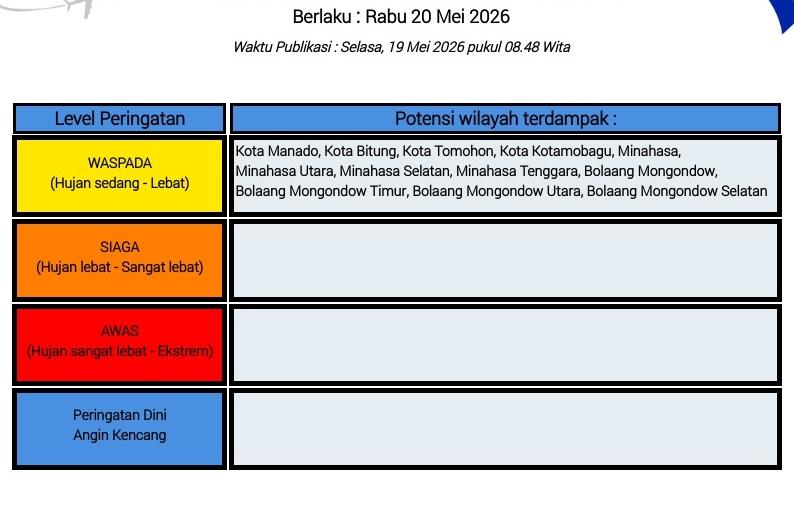 Berlaku : Rabu 20 Mei 2026

Waktu Publikasi : Selasa, 19 Mei 2026 pukul 08.48 Wita

| Level Peringatan | Potensi wilayah terdampak : |
|---|---|
| WASPADA (Hujan sedang - Lebat) | Kota Manado, Kota Bitung, Kota Tomohon, Kota Kotamobagu, Minahasa, Minahasa Utara, Minahasa Selatan, Minahasa Tenggara, Bolaang Mongondow, Bolaang Mongondow Timur, Bolaang Mongondow Utara, Bolaang Mongondow Selatan |
| SIAGA (Hujan lebat - Sangat lebat) | |
| AWAS (Hujan sangat lebat - Ekstrem) | |
| Peringatan Dini Angin Kencang | |